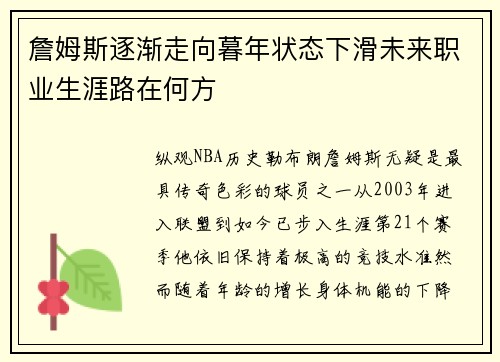 詹姆斯逐渐走向暮年状态下滑未来职业生涯路在何方

纵观NBA历史勒布朗詹姆斯无疑是最具传奇色彩的球员之一从2003年进入联盟到如今已步入生涯第21个赛季他依旧保持着极高的竞技水准然而随着年龄的增长身体机能的下降